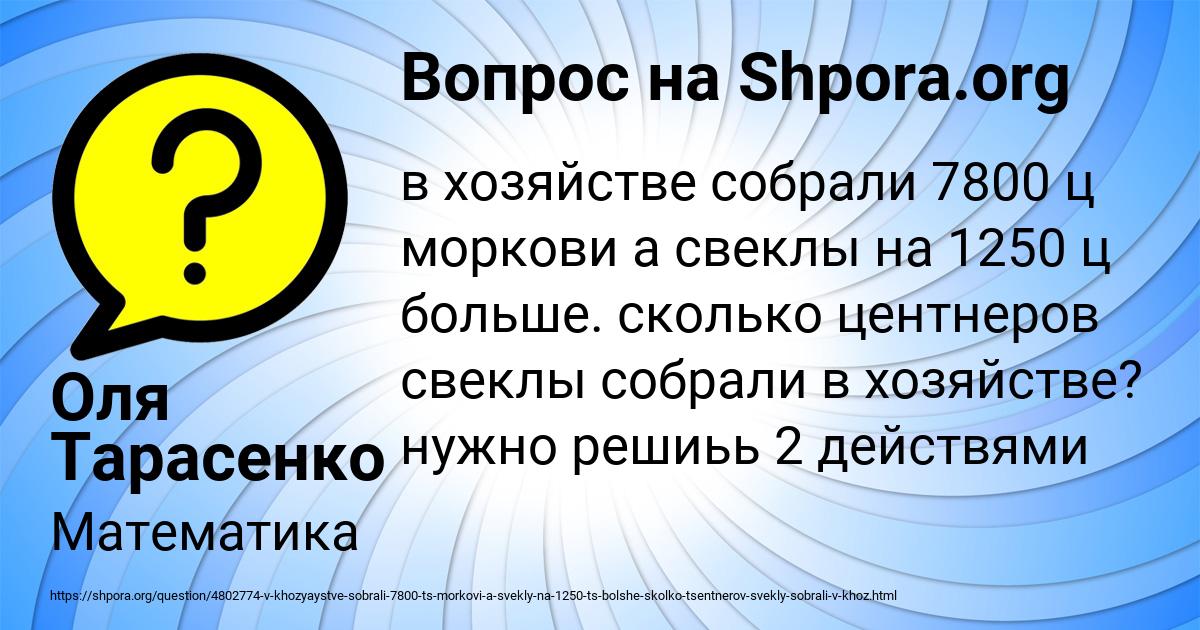 Вопрос на Shpora.org

в хозяйстве собрали 7800 ц моркови а свеклы на 1250 ц больше. сколько центнеров свеклы собрали в хозяйстве? нужно решиьь 2 действями

Оля Тарасенко

Математика

https://shpora.org/question/4802774-v-khozyaystve-sobrali-7800-ts-morkovi-a-svekly-na-1250-ts-bolshe-skolko-tsentnerov-svekly-sobrali-v-khoz.html